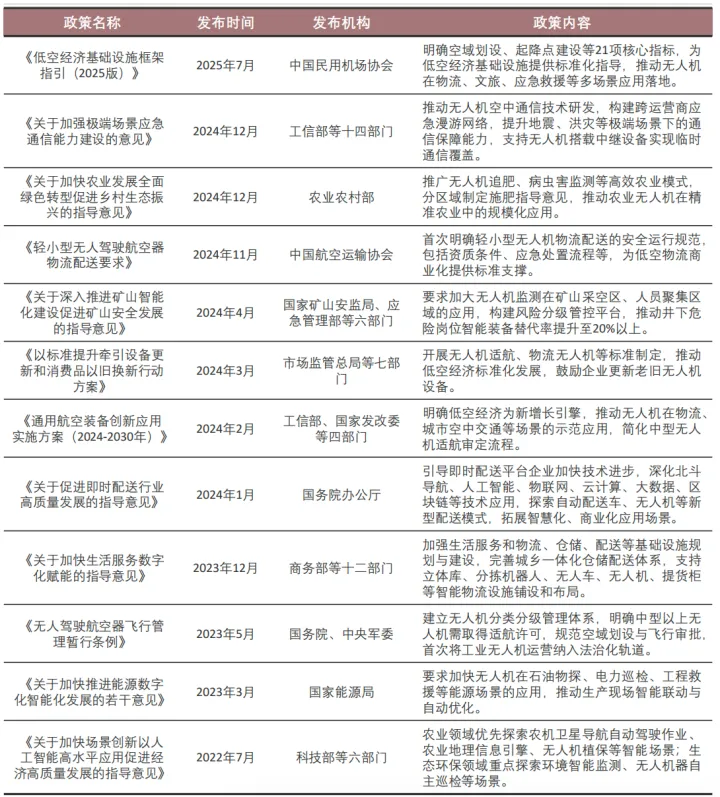 | 政策名称 | 发布时间 | 发布机构 | 政策内容 |
|---|---|---|---|
| 《低空经济基础设施框架指引（2025版）》 | 2025年7月 | 中国民用机场协会 | 明确空域划设、起降点建设等21项核心指标，为低空经济基础设施提供标准化指导，推动无人机在物流、文旅、应急救援等多场景应用落地。 |
| 《关于加强极端场景应急通信能力建设的意见》 | 2024年12月 | 工信部等十四部门 | 推动无人机空中通信技术研发，构建跨运营商应急漫游网络，提升地震、洪灾等极端场景下的通信保障能力，支持无人机搭载中继设备实现临时通信覆盖。 |
| 《关于加快农业发展全面绿色转型促进乡村生态振兴的指导意见》 | 2024年12月 | 农业农村部 | 推广无人机追肥、病虫害监测等高效农业模式，分区域制定施肥指导意见，推动农业无人机在精准农业中的规模化应用。 |
| 《轻小型无人驾驶航空器物流配送要求》 | 2024年11月 | 中国航空运输协会 | 首次明确轻小型无人机物流配送的安全运行规范，包括资质条件、应急处置流程等，为低空物流商业化提供标准支撑。 |
| 《关于深入推进矿山智能化建设促进矿山安全发展的指导意见》 | 2024年4月 | 国家矿山安监局、应急管理部等六部门 | 要求加大无人机监测在矿山采空区、人员聚集区域的应用，构建风险分级管控平台，推动井下危险岗位智能装备替代率提升至20%以上。 |
| 《以标准提升牵引设备更新和消费品以旧换新行动方案》 | 2024年3月 | 市场监管总局等七部门 | 开展无人机适航、物流无人机等标准制定，推动低空经济标准化发展，鼓励企业更新老旧无人机设备。 |
| 《通用航空装备创新应用实施方案（2024-2030年）》 | 2024年2月 | 工信部、国家发改委等四部门 | 明确低空经济为新增长引擎，推动无人机在物流、城市空中交通等场景的示范应用，简化中型无人机适航审定流程。 |
| 《关于促进即时配送行业高质量发展的指导意见》 | 2024年1月 | 国务院办公厅 | 引导即时配送平台企业加快技术进步，深化北斗导航、人工智能、物联网、云计算、大数据、区块链等技术应用，探索自动配送车、无人机等新型配送模式，拓展智慧化、商业化应用场景。 |
| 《关于加快生活服务数字化赋能的指导意见》 | 2023年12月 | 商务部等十二部门 | 加强生活服务和物流、仓储、配送等基础设施规划与建设，完善城乡一体化仓储配送体系，支持立体库、分拣机器人、无人车、无人机、提货柜等智能物流设施铺设和布局。 |
| 《无人驾驶航空器飞行管理暂行条例》 | 2023年5月 | 国务院、中央军委 | 建立无人机分类分级管理体系，明确中型以上无人机需取得适航许可，规范空域划设与飞行审批，首次将工业无人机运营纳入法治化轨道。 |
| 《关于加快推进能源数字化智能化发展的若干意见》 | 2023年3月 | 国家能源局 | 要求加快无人机在石油物探、电力巡检、工程救援等能源场景的应用，推动生产现场智能联动与自动优化。 |
| 《关于加快场景创新以人工智能高水平应用促进经济高质量发展的指导意见》 | 2022年7月 | 科技部等六部门 | 农业领域优先探索农机卫星导航自动驾驶作业、农业地理信息引擎、无人机植保等智能场景；生态环保领域重点探索环境智能监测、无人机器自主巡检等场景。 |